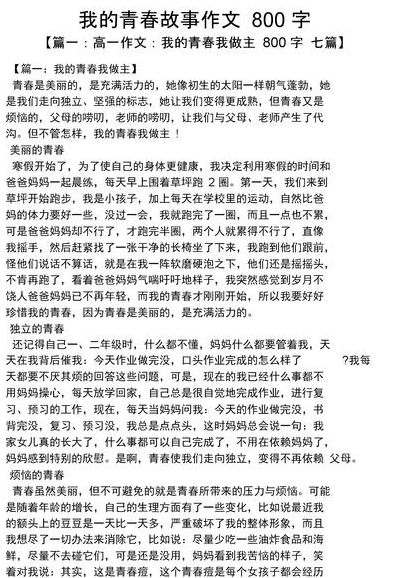 我的青春故事作文 800 字

【篇一：高一作文：我的青春我做主 800 字 七篇】

【篇一：我的青春我做主】

青春是美丽的，是充满活力的，她像初生的太阳一样朝气蓬勃，她是我们走向独立、坚强的标志，她让我们变得更成熟，但青春又是烦恼的，父母的唠叨，老师的唠叨，让我们与父母、老师产生了代沟。但不管怎样，我的青春我做主！

美丽的青春

寒假开始了，为了使自己的身体更健康，我决定利用寒假的时间和爸爸妈妈一起晨练，每天早上围着草坪跑 2 圈。第一天，我们来到草坪开始跑步，我是小孩子，加上每天在学校里的运动，自然比爸妈的体力要好一些，没过一会，我就跑完了一圈，而且一点也不累，可是爸爸妈妈却不行了，才跑完半圈，两个人就累得不行了，直像我摇手，然后赶紧找了一张干净的长椅坐了下来，我跑到他们跟前，怪他们说话不算话，就是在我一阵软磨硬泡之下，他们还是摇摇头，不肯再跑了，看着爸爸妈妈气喘吁吁地样子，我突然感觉到岁月不饶人爸爸妈妈已不再年轻，而我的青春才刚刚开始，所以我要好好珍惜我的青春，因为青春是美丽的，是充满活力的。

独立的青春

还记得自己一、二年级时，什么都不懂，妈妈什么都要管着我，天天在我背后催我：今天作业做完没，口头作业完成的怎么样了　　?我每天都要不厌其烦的回答这些问题，可是，现在的我已经什么事都不用妈妈操心，每天放学回家，自己总是很自觉地完成作业，进行复习、预习的工作，现在，每天当妈妈问我：今天的作业做完没，书背完没，复习、预习没，我总是点点头，这时妈妈总会说一句：我家女儿真的长大了，什么事都可以自己完成了，不用在依赖妈妈了，妈妈感到特别的欣慰。是啊，青春使我们走向独立，变得不再依赖 父母。

烦恼的青春

青春虽然美丽，但不可避免的就是青春所带来的压力与烦恼。可能是随着年龄的增长，自己的生理方面有了一些变化，比如说最近我的额头上的豆豆是一天比一天多，严重破坏了我的整体形象，而且我想尽了一切办法来消除它，比如说：尽量少吃一些油炸食品和海鲜，尽量不去碰它们，可是还是没用，妈妈看到我苦恼的样子，笑着对我说：其实，这是青春痘，这个青春痘是每个女孩子都会经历